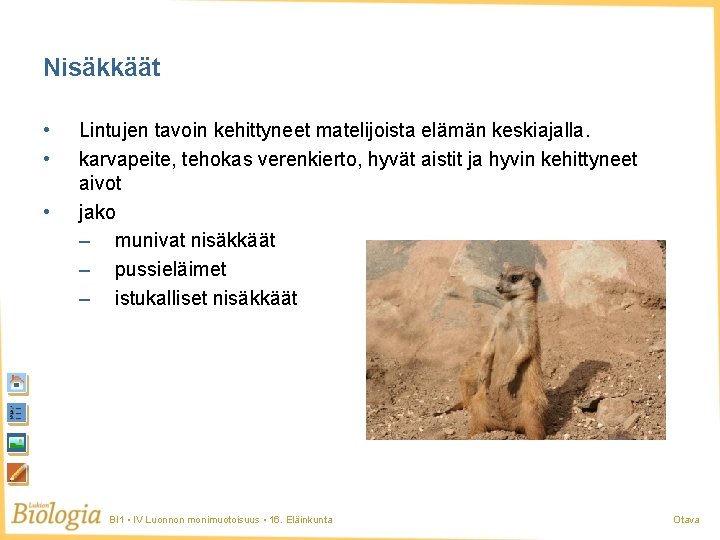 Nisäkkäät

• Lintujen tavoin kehittyneet matelijoista elämän keskiajalla.
• karvapeite, tehokas verenkierto, hyvät aistit ja hyvin kehittyneet aivot
• jako
– munivat nisäkkäät
– pussieläimet
– istukalliset nisäkkäät

Lukion Biologia BI1 • IV Luonnon monimuotoisuus • 16. Eläinkunta

Otava